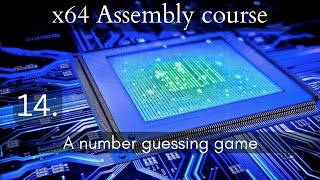 x64 Assembly course

14.

A number guessing game